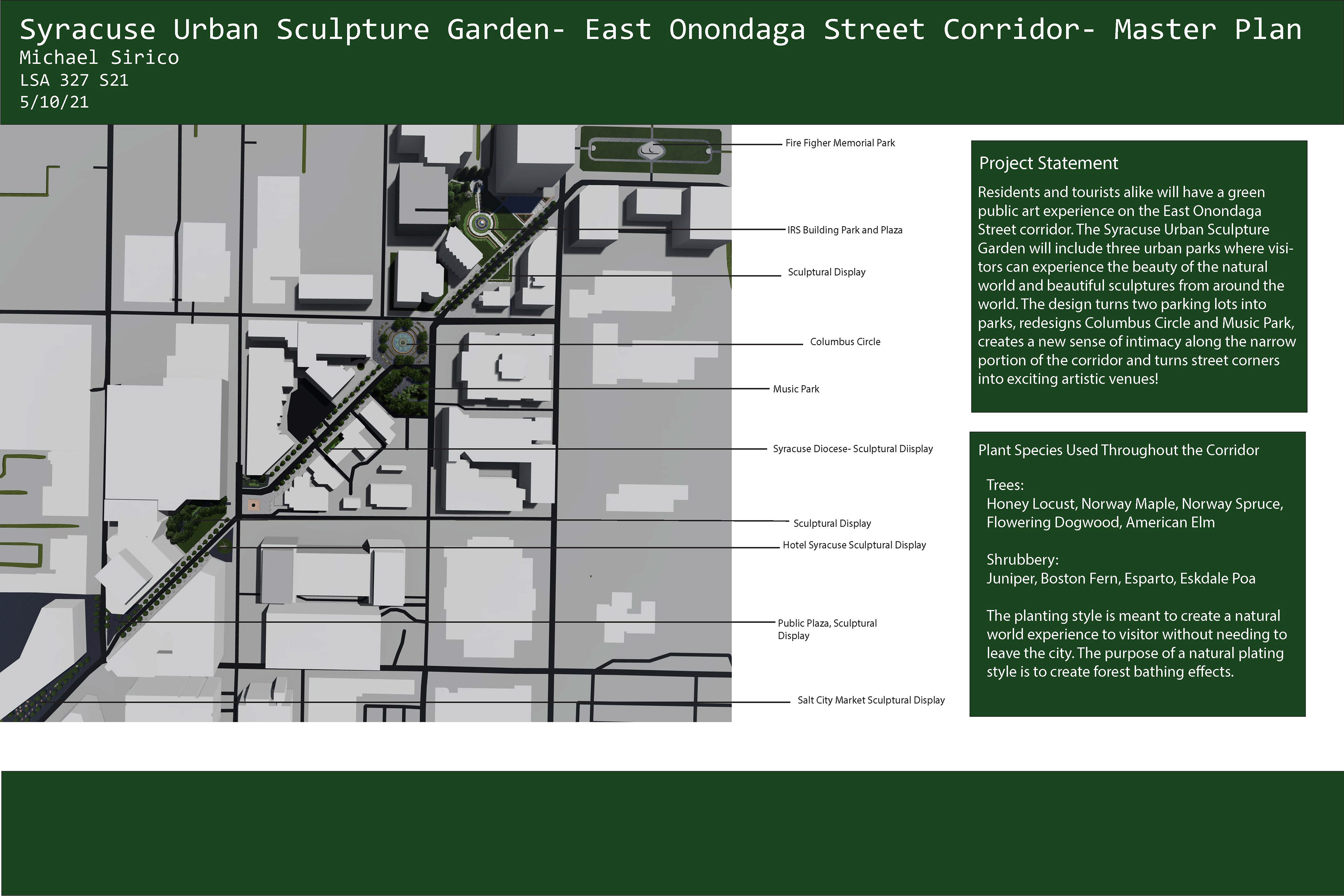 Syracuse Urban Sculpture Garden- East Onondaga Street Corridor- Master Plan
Michael Sirico
LSA 327 S21
5/10/21

Fire Figher Memorial Park

IRS Building Park and Plaza

Sculptural Display

Columbus Circle

Music Park

Syracuse Diocese- Sculptural Diisplay

Sculptural Display

Hotel Syracuse Sculptural Display

Public Plaza, Sculptural Display

Salt City Market Sculptural Display

Project Statement

Residents and tourists alike will have a green public art experience on the East Onondaga Street corridor. The Syracuse Urban Sculpture Garden will include three urban parks where visitors can experience the beauty of the natural world and beautiful sculptures from around the world. The design turns two parking lots into parks, redesigns Columbus Circle and Music Park, creates a new sense of intimacy along the narrow portion of the corridor and turns street corners into exciting artistic venues!

Plant Species Used Throughout the Corridor

Trees:
Honey Locust, Norway Maple, Norway Spruce, Flowering Dogwood, American Elm

Shrubbery:
Juniper, Boston Fern, Esparto, Eskdale Poa

The planting style is meant to create a natural world experience to visitor without needing to leave the city. The purpose of a natural plating style is to create forest bathing effects.